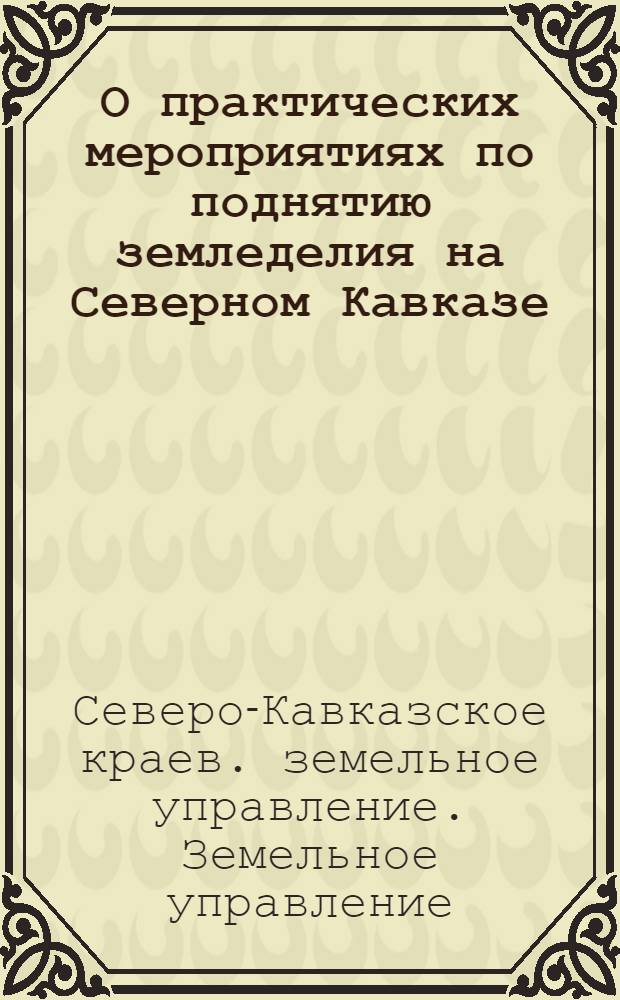 О практических мероприятиях по поднятию земледелия на Северном Кавказе

Северо-Кавказское краев. земельное управление. Земельное управление